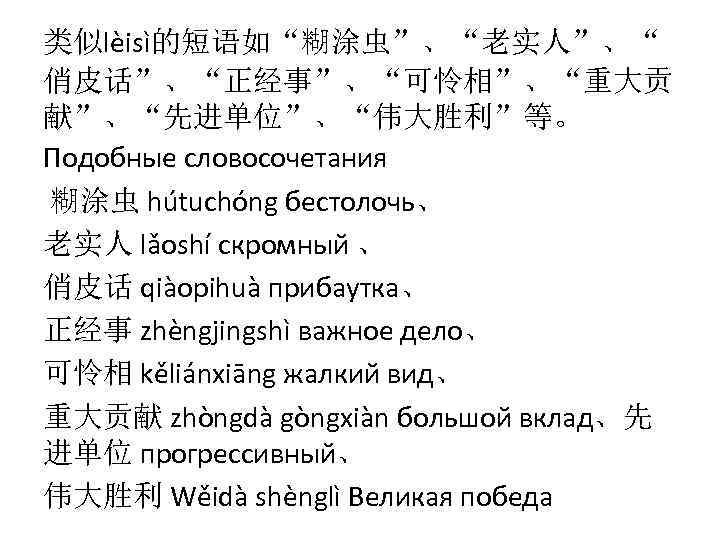 类似lèisì的短语如“糊涂虫”、“老实人”、“俏皮话”、“正经事”、“可怜相”、“重大贡献”、“先进单位”、“伟大胜利”等。

Подобные словосочетания

糊涂虫 hútuchóng бестолочь、

老实人 lǎoshí скромный 、

俏皮话 qiàopihuà прибаутка、

正经事 zhèngjingshì важное дело、

可怜相 kěliánxiāng жалкий вид、

重大贡献 zhòngdà gòngxiàn большой вклад、先进单位 прогрессивный、

伟大胜利 Wěidà shènglì Великая победа